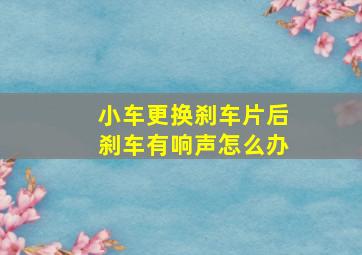 小车更换刹车片后
刹车有响声怎么办